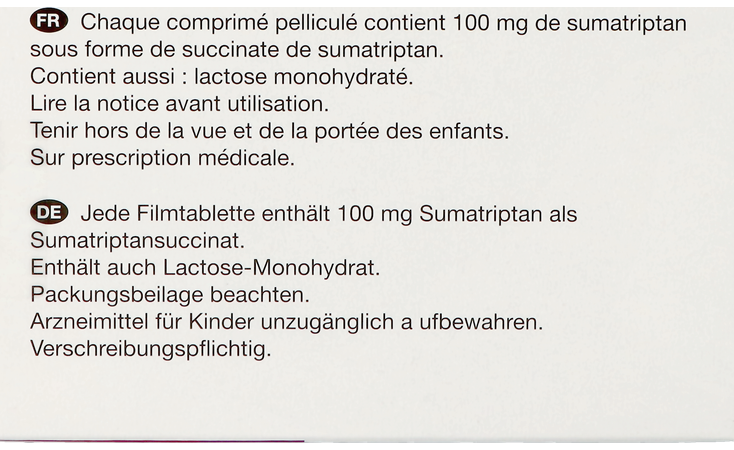 FR Chaque comprimé pelliculé contient 100 mg de sumatriptan sous forme de succinate de sumatriptan.
Contient aussi : lactose monohydraté.
Lire la notice avant utilisation.
Tenir hors de la vue et de la portée des enfants.
Sur prescription médicale.

DE Jede Filmtablette enthält 100 mg Sumatriptan als Sumatriptansuccinat.
Enthält auch Lactose-Monohydrat.
Packungsbeilage beachten.
Arzneimittel für Kinder unzugänglich a ufbewahren.
Verschreibungspflichtig.